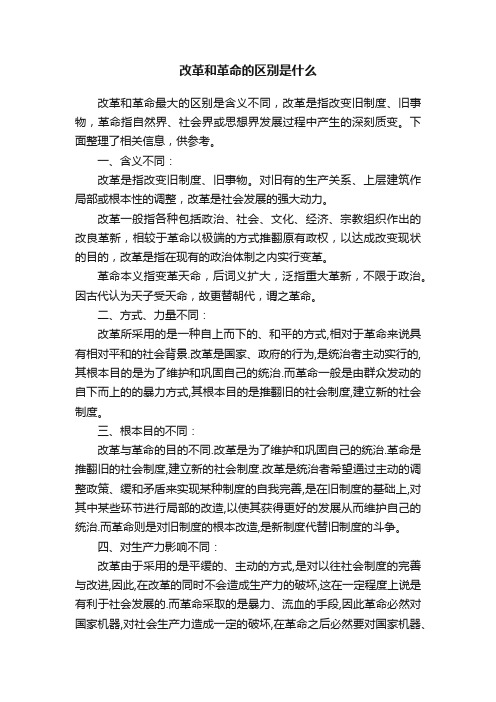 改革和革命的区别是什么

改革和革命最大的区别是含义不同，改革是指改变旧制度、旧事物，革命指自然界、社会界或思想界发展过程中产生的深刻质变。下面整理了相关信息，供参考。

一、含义不同：

改革是指改变旧制度、旧事物。对旧有的生产关系、上层建筑作局部或根本性的调整，改革是社会发展的强大动力。

改革一般指各种包括政治、社会、文化、经济、宗教组织作出的改良革新，相较于革命以极端的方式推翻原有政权，以达成改变现状的目的，改革是指在现有的政治体制之内实行变革。

革命本义指变革天命，后词义扩大，泛指重大革新，不限于政治。因古代认为天子受天命，故更替朝代，谓之革命。

二、方式、力量不同：

改革所采用的是一种自上而下的、和平的方式,相对于革命来说具有相对平和的社会背景.改革是国家、政府的行为,是统治者主动实行的,其根本目的是为了维护和巩固自己的统治.而革命一般是由群众发动的自下而上的的暴力方式,其根本目的是推翻旧的社会制度,建立新的社会制度。

三、根本目的不同：

改革与革命的目的不同.改革是为了维护和巩固自己的统治.革命是推翻旧的社会制度,建立新的社会制度.改革是统治者希望通过主动的调整政策、缓和矛盾来实现某种制度的自我完善,是在旧制度的基础上,对其中某些环节进行局部的改造,以使其获得更好的发展从而维护自己的统治.而革命则是对旧制度的根本改造,是新制度代替旧制度的斗争。

四、对生产力影响不同：

改革由于采用的是平缓的、主动的方式,是对以往社会制度的完善与改进,因此,在改革的同时不会造成生产力的破坏,这在一定程度上说是有利于社会发展的.而革命采取的是暴力、流血的手段,因此革命必然对国家机器,对社会生产力造成一定的破坏,在革命之后必然要对国家机器、